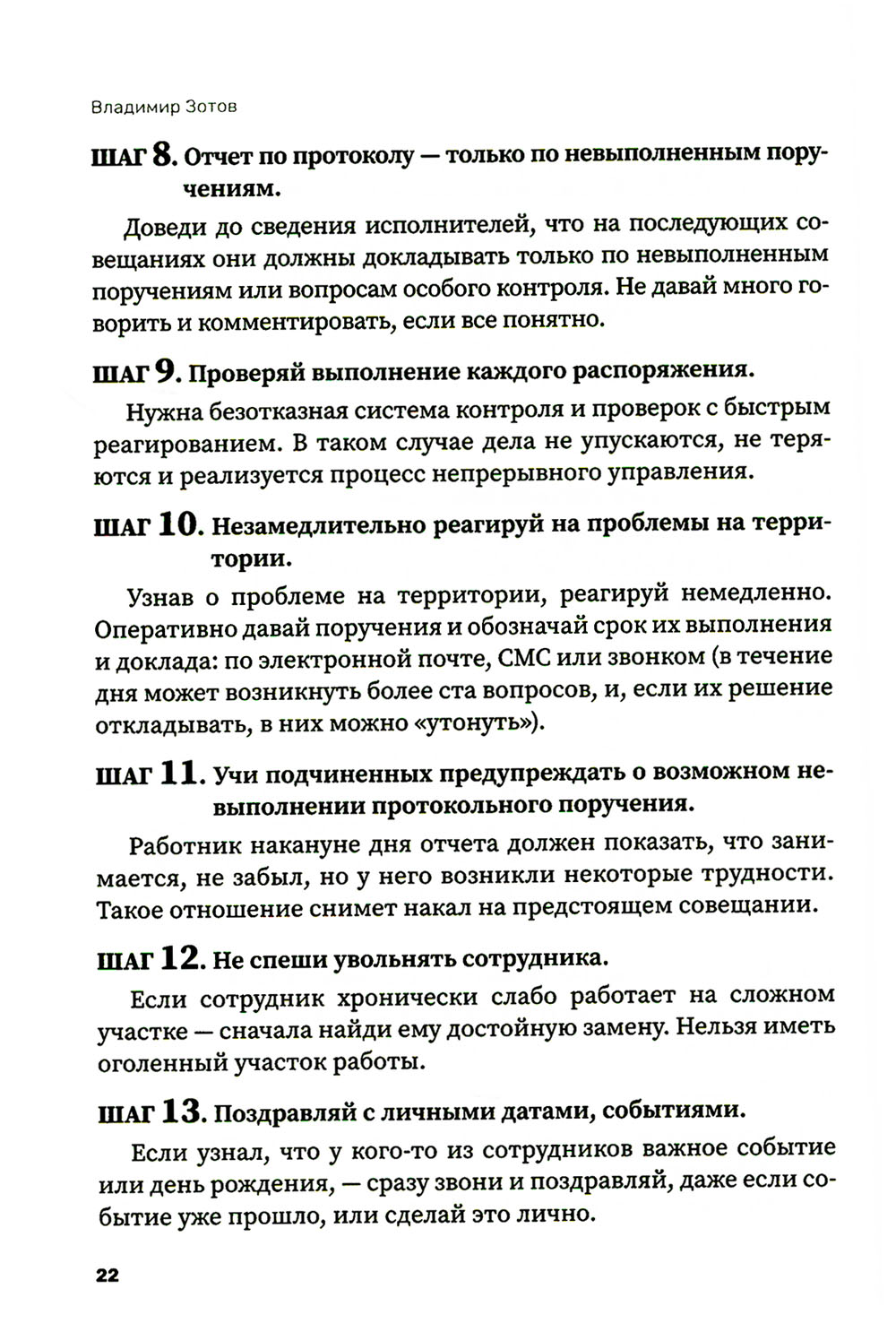 Владимир Зотов

ШАГ 8. Отчет по протоколу — только по невыполненным поручениям.

Доведи до сведения исполнителей, что на последующих совещаниях они должны докладывать только по невыполненным поручениям или вопросам особого контроля. Не давай много говорить и комментировать, если все понятно.

ШАГ 9. Проверяй выполнение каждого распоряжения.

Нужна безотказная система контроля и проверок с быстрым реагированием. В таком случае дела не упускаются, не теряются и реализуется процесс непрерывного управления.

ШАГ 10. Незамедлительно реагируй на проблемы на территории.

Узнав о проблеме на территории, реагируй немедленно. Оперативно давай поручения и обозначай срок их выполнения и доклада: по электронной почте, СМС или звонком (в течение дня может возникнуть более ста вопросов, и, если их решение откладывать, в них можно «утонуть»).

ШАГ 11. Учи подчиненных предупреждать о возможном невыполнении протокольного поручения.

Работник накануне дня отчета должен показать, что занимается, не забыл, но у него возникли некоторые трудности. Такое отношение снимет накал на предстоящем совещании.

ШАГ 12. Не спеши увольнять сотрудника.

Если сотрудник хронически слабо работает на сложном участке — сначала найди ему достойную замену. Нельзя иметь оголенный участок работы.

ШАГ 13. Поздравляй с личными датами, событиями.

Если узнал, что у кого-то из сотрудников важное событие или день рождения, — сразу звони и поздравляй, даже если событие уже прошло, или сделай это лично.

22